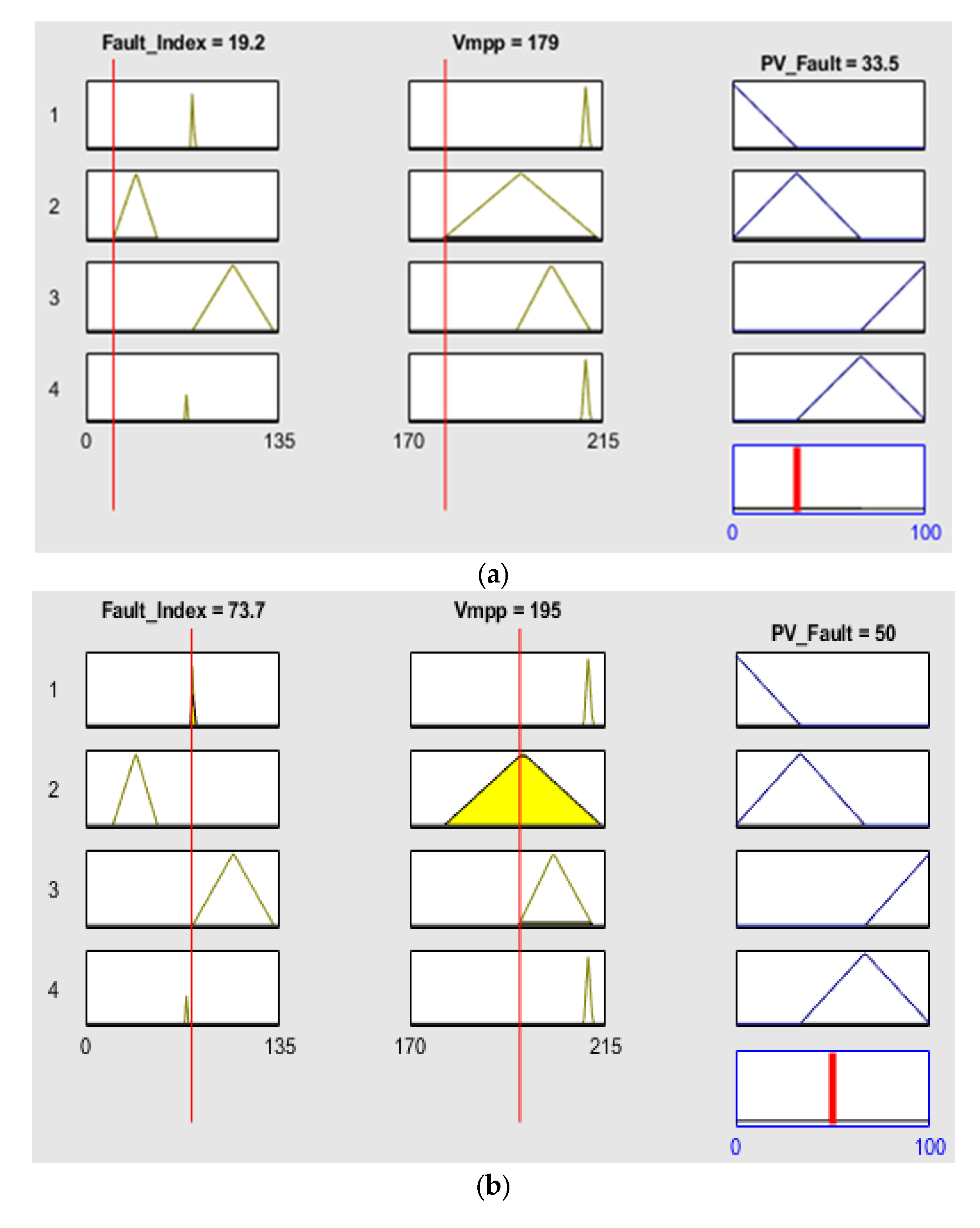 Fault_Index = 19.2

Vmpp = 179

PV_Fault = 33.5

1
2
3
4

0 135

170 215

0 100

(a)

Fault_Index = 73.7

Vmpp = 195

PV_Fault = 50

1
2
3
4

0 135

170 215

0 100

(b)